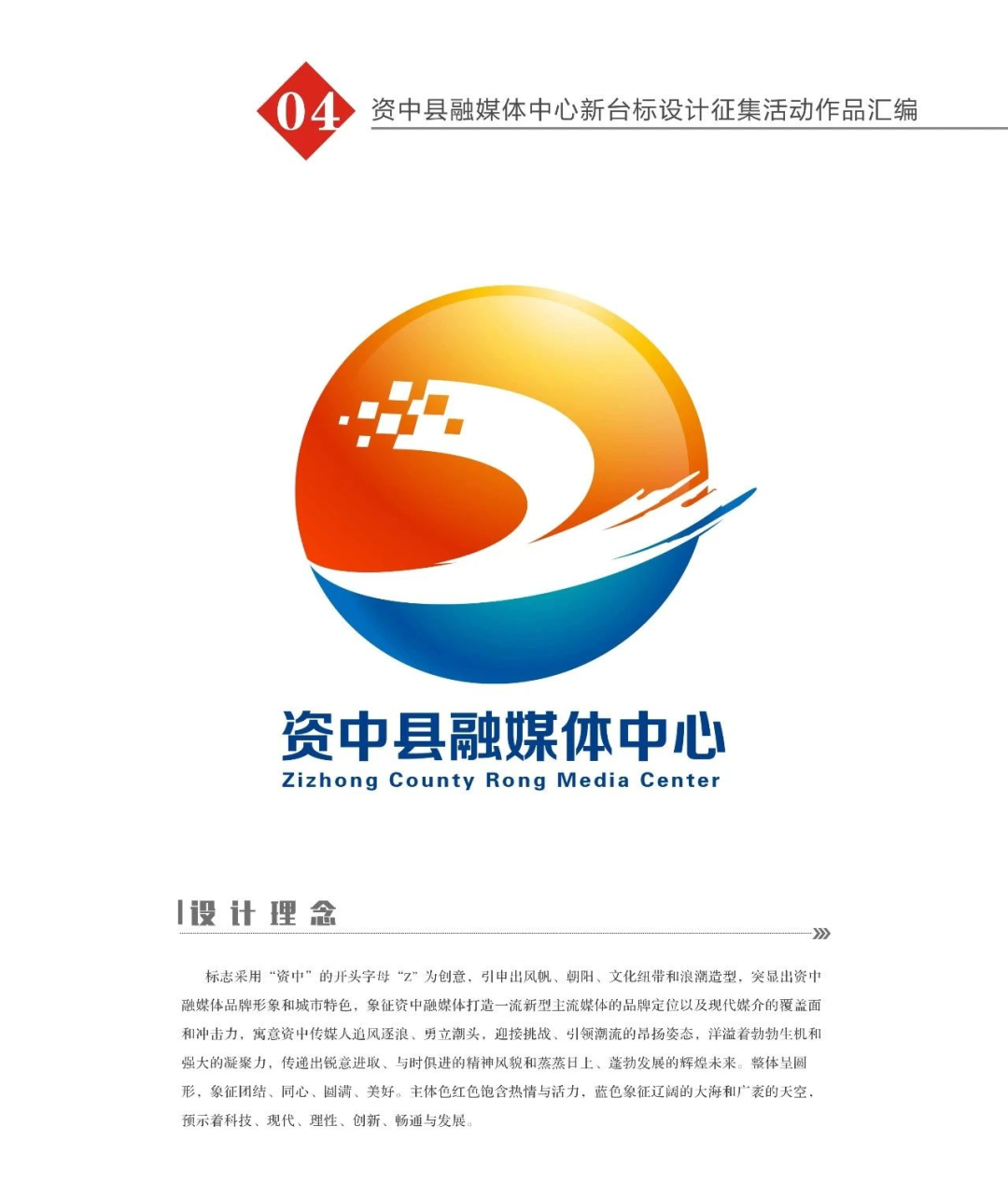 04 资中县融媒体中心新台标设计征集活动作品汇编

资中县融媒体中心
Zizhong County Rong Media Center

设计理念

标志采用“资中”的开头字母“Z”为创意，引申出风帆、朝阳、文化纽带和浪潮造型，突显出资中融媒体品牌形象和城市特色，象征资中融媒体打造一流新型主流媒体的品牌定位以及现代媒介的覆盖面和冲击力，寓意资中传媒人追风逐浪、勇立潮头，迎接挑战、引领潮流的昂扬姿态，洋溢着勃勃生机和强大的凝聚力，传递出锐意进取、与时俱进的精神风貌和蒸蒸日上、蓬勃发展的辉煌未来。整体呈圆形，象征团结、同心、圆满、美好。主体色红色饱含热情与活力，蓝色象征辽阔的大海和广袤的天空，预示着科技、现代、理性、创新、畅通与发展。